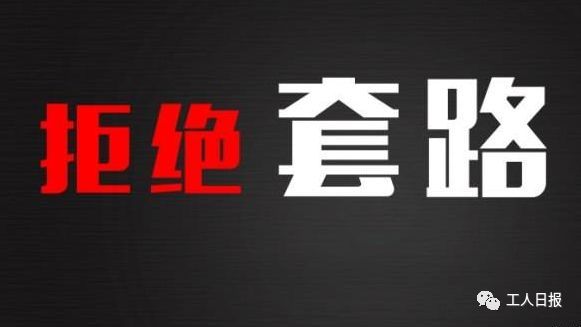 拒绝 套路

工人日报